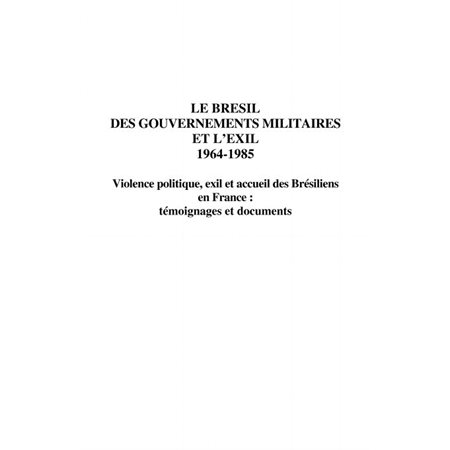 LE BRESIL
DES GOUVERNEMENTS MILITAIRES
ET L'EXIL
1964-1985

Violence politique, exil et accueil des Brésiliens en France : témoignages et documents